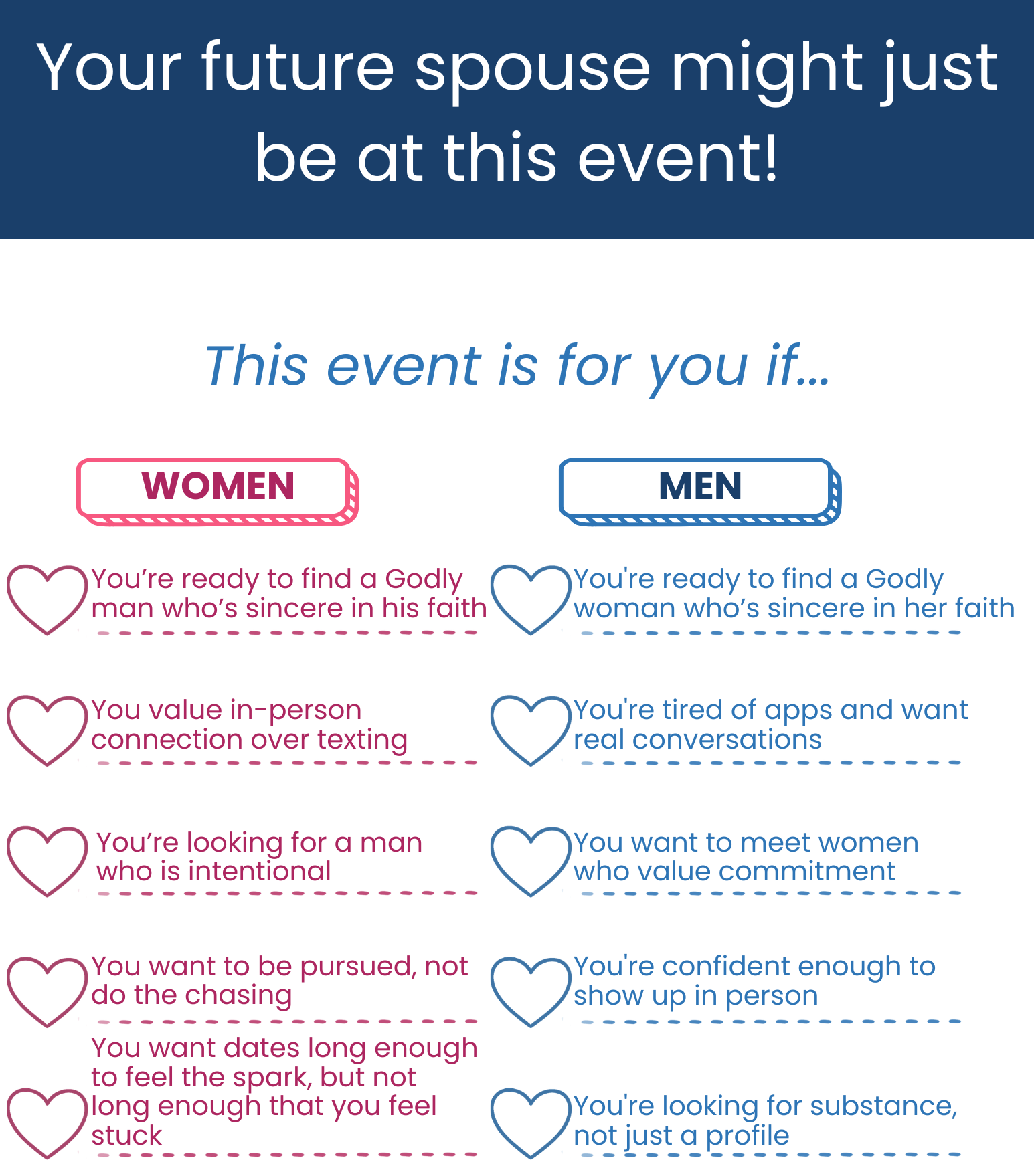 Your future spouse might just be at this event!

This event is for you if...

WOMEN

You're ready to find a Godly man who's sincere in his faith

You value in-person connection over texting

You're looking for a man who is intentional

You want to be pursued, not do the chasing

You want dates long enough to feel the spark, but not long enough that you feel stuck

MEN

You're ready to find a Godly woman who's sincere in her faith

You're tired of apps and want real conversations

You want to meet women who value commitment

You're confident enough to show up in person

You're looking for substance, not just a profile